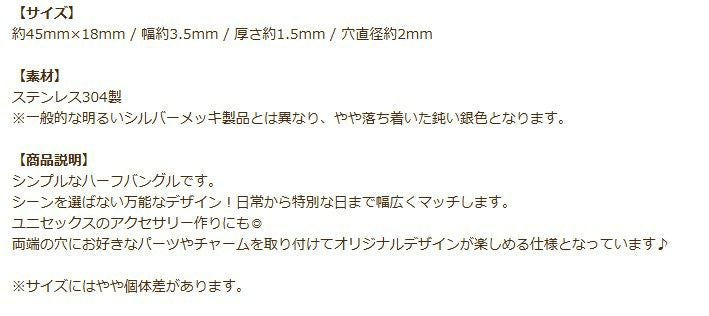 【サイズ】
約45mm×18mm / 幅約3.5mm / 厚さ約1.5mm / 穴直径約2mm

【素材】
ステンレス304製
※一般的な明るいシルバーメッキ製品とは異なり、やや落ち着いた鈍い銀色となります。

【商品説明】
シンプルなハーフバングルです。
シーンを選ばない万能なデザイン！日常から特別な日まで幅広くマッチします。
ユニセックスのアクセサリー作りにも◎
両端の穴にお好きなパーツやチャームを取り付けてオリジナルデザインが楽しめる仕様となっています♪

※サイズにはやや個体差があります。